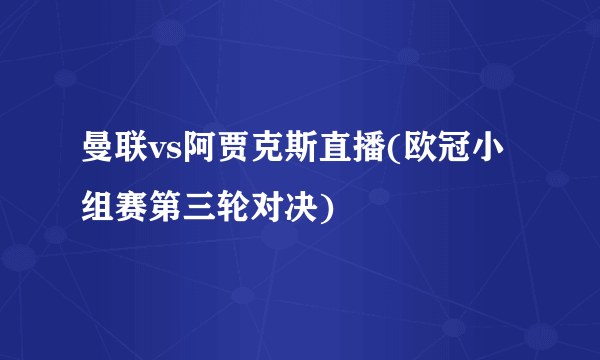 曼联vs阿贾克斯直播(欧冠小组赛第三轮对决)